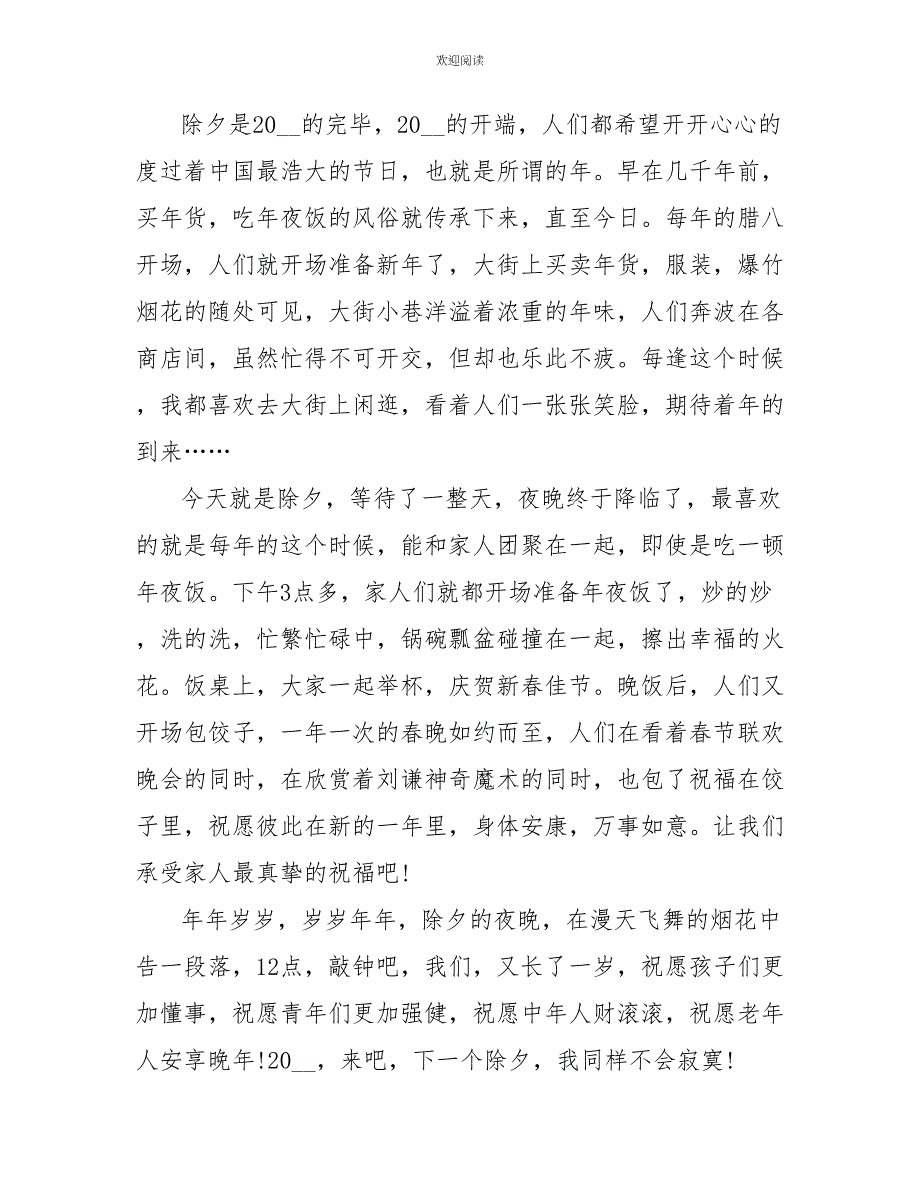 欢迎阅读

除夕是20__的完毕，20__的开端，人们都希望开开心心的度过着中国最浩大的节日，也就是所谓的年。早在几千年前，买年货，吃年夜饭的风俗就传承下来，直至今日。每年的腊八开场，人们就开场准备新年了，大街上买卖年货，服装，爆竹烟花的随处可见，大街小巷洋溢着浓重的年味，人们奔波在各商店间，虽然忙得不可开交，但却也乐此不疲。每逢这个时候，我都喜欢去大街上闲逛，看着人们一张张笑脸，期待着年的到来……

今天就是除夕，等待了一整天，夜晚终于降临了，最喜欢的就是每年的这个时候，能和家人团聚在一起，即使是吃一顿年夜饭。下午3点多，家人们就都开场准备年夜饭了，炒的炒，洗的洗，忙繁忙碌中，锅碗瓢盆碰撞在一起，擦出幸福的火花。饭桌上，大家一起举杯，庆贺新春佳节。晚饭后，人们又开场包饺子，一年一次的春晚如约而至，人们在看着春节联欢晚会的同时，在欣赏着刘谦神奇魔术的同时，也包了祝福在饺子里，祝愿彼此在新的一年里，身体安康，万事如意。让我们承受家人最真挚的祝福吧!

年年岁岁，岁岁年年，除夕的夜晚，在漫天飞舞的烟花中告一段落，12点，敲钟吧，我们，又长了一岁，祝愿孩子们更加懂事，祝愿青年们更加强健，祝愿中年人财滚滚，祝愿老年人安享晚年!20__，来吧，下一个除夕，我同样不会寂寞!